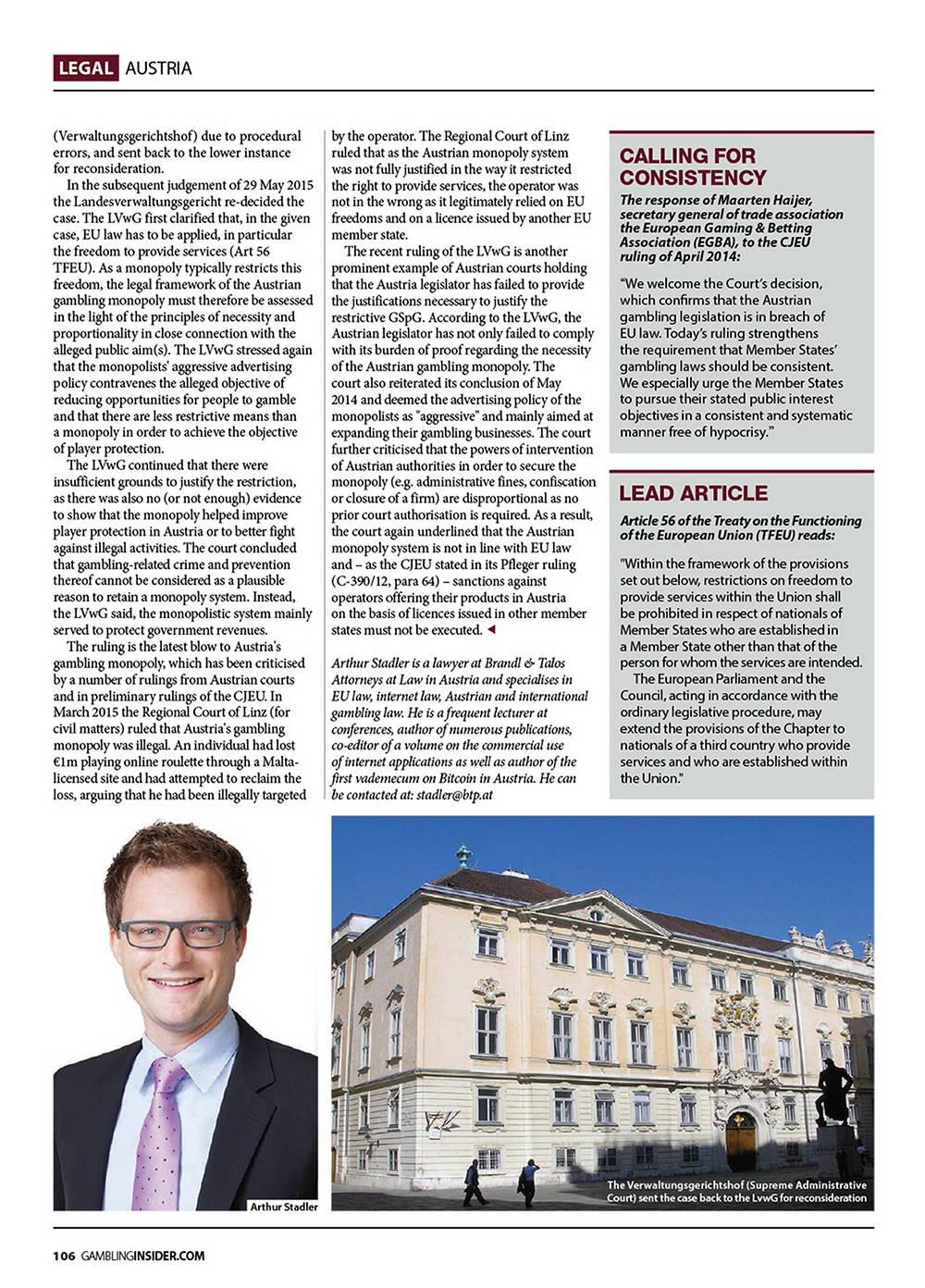 LEGAL AUSTRIA

(Verwaltungsgerichtshof) due to procedural errors, and sent back to the lower instance for reconsideration.

In the subsequent judgement of 29 May 2015 the Landesverwaltungsgericht re-decided the case. The LVwG first clarified that, in the given case, EU law has to be applied, in particular the freedom to provide services (Art 56 TFEU). As a monopoly typically restricts this freedom, the legal framework of the Austrian gambling monopoly must therefore be assessed in the light of the principles of necessity and proportionality in close connection with the alleged public aim(s). The LVwG stressed again that the monopolists' aggressive advertising policy contravenes the alleged objective of reducing opportunities for people to gamble and that there are less restrictive means than a monopoly in order to achieve the objective of player protection.

The LVwG continued that there were insufficient grounds to justify the restriction, as there was also no (or not enough) evidence to show that the monopoly helped improve player protection in Austria or to better fight against illegal activities. The court concluded that gambling-related crime and prevention thereof cannot be considered as a plausible reason to retain a monopoly system. Instead, the LVwG said, the monopolistic system mainly served to protect government revenues.

The ruling is the latest blow to Austria's gambling monopoly, which has been criticised by a number of rulings from Austrian courts and in preliminary rulings of the CJEU. In March 2015 the Regional Court of Linz (for civil matters) ruled that Austria's gambling monopoly was illegal. An individual had lost €1m playing online roulette through a Malta-licensed site and had attempted to reclaim the loss, arguing that he had been illegally targeted by the operator. The Regional Court of Linz ruled that as the Austrian monopoly system was not fully justified in the way it restricted the right to provide services, the operator was not in the wrong as it legitimately relied on EU freedoms and on a licence issued by another EU member state.

The recent ruling of the LVwG is another prominent example of Austrian courts holding that the Austria legislator has failed to provide the justifications necessary to justify the restrictive GSpG. According to the LVwG, the Austrian legislator has not only failed to comply with its burden of proof regarding the necessity of the Austrian gambling monopoly. The court also reiterated its conclusion of May 2014 and deemed the advertising policy of the monopolists as "aggressive" and mainly aimed at expanding their gambling businesses. The court further criticised that the powers of intervention of Austrian authorities in order to secure the monopoly (e.g. administrative fines, confiscation or closure of a firm) are disproportional as no prior court authorisation is required. As a result, the court again underlined that the Austrian monopoly system is not in line with EU law and – as the CJEU stated in its Pfleger ruling (C-390/12, para 64) – sanctions against operators offering their products in Austria on the basis of licences issued in other member states must not be executed. ◄

Arthur Stadler is a lawyer at Brandl & Talos Attorneys at Law in Austria and specialises in EU law, internet law, Austrian and international gambling law. He is a frequent lecturer at conferences, author of numerous publications, co-editor of a volume on the commercial use of internet applications as well as author of the first vademecum on Bitcoin in Austria. He can be contacted at: stadler@btp.at

CALLING FOR CONSISTENCY

The response of Maarten Haijer, secretary general of trade association the European Gaming & Betting Association (EGBA), to the CJEU ruling of April 2014:

"We welcome the Court's decision, which confirms that the Austrian gambling legislation is in breach of EU law. Today's ruling strengthens the requirement that Member States' gambling laws should be consistent. We especially urge the Member States to pursue their stated public interest objectives in a consistent and systematic manner free of hypocrisy."

LEAD ARTICLE

Article 56 of the Treaty on the Functioning of the European Union (TFEU) reads:

"Within the framework of the provisions set out below, restrictions on freedom to provide services within the Union shall be prohibited in respect of nationals of Member States who are established in a Member State other than that of the person for whom the services are intended.

The European Parliament and the Council, acting in accordance with the ordinary legislative procedure, may extend the provisions of the Chapter to nationals of a third country who provide services and who are established within the Union."

Arthur Stadler

The Verwaltungsgerichtshof (Supreme Administrative Court) sent the case back to the LvwG for reconsideration

106 GAMBLINGINSIDER.COM